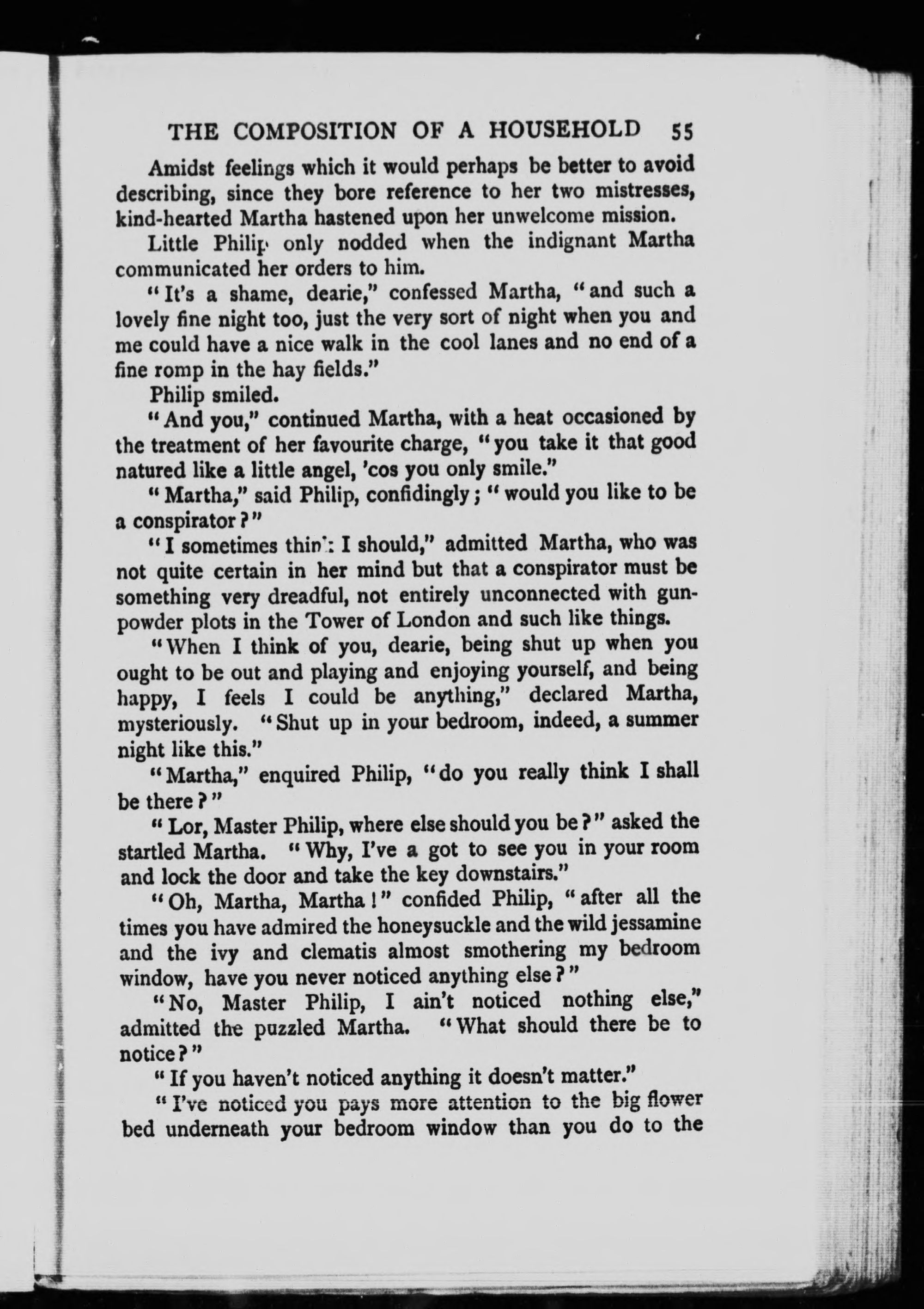 THE COMPOSITION OF A HOUSEHOLD 55

Amidst feelings which it would perhaps be better to avoid describing, since they bore reference to her two mistresses, kind-hearted Martha hastened upon her unwelcome mission.

Little Philip only nodded when the indignant Martha communicated her orders to him.

"It's a shame, dearie," confessed Martha, "and such a lovely fine night too, just the very sort of night when you and me could have a nice walk in the cool lanes and no end of a fine romp in the hay fields."

Philip smiled.

"And you," continued Martha, with a heat occasioned by the treatment of her favourite charge, "you take it that good natured like a little angel, 'cos you only smile."

"Martha," said Philip, confidingly; "would you like to be a conspirator?"

"I sometimes think I should," admitted Martha, who was not quite certain in her mind but that a conspirator must be something very dreadful, not entirely unconnected with gunpowder plots in the Tower of London and such like things.

"When I think of you, dearie, being shut up when you ought to be out and playing and enjoying yourself, and being happy, I feels I could be anything," declared Martha, mysteriously. "Shut up in your bedroom, indeed, a summer night like this."

"Martha," enquired Philip, "do you really think I shall be there?"

"Lor, Master Philip, where else should you be?" asked the startled Martha. "Why, I've a got to see you in your room and lock the door and take the key downstairs."

"Oh, Martha, Martha!" confided Philip, "after all the times you have admired the honeysuckle and the wild jessamine and the ivy and clematis almost smothering my bedroom window, have you never noticed anything else?"

"No, Master Philip, I ain't noticed nothing else," admitted the puzzled Martha. "What should there be to notice?"

"If you haven't noticed anything it doesn't matter."

"I've noticed you pays more attention to the big flower bed underneath your bedroom window than you do to the